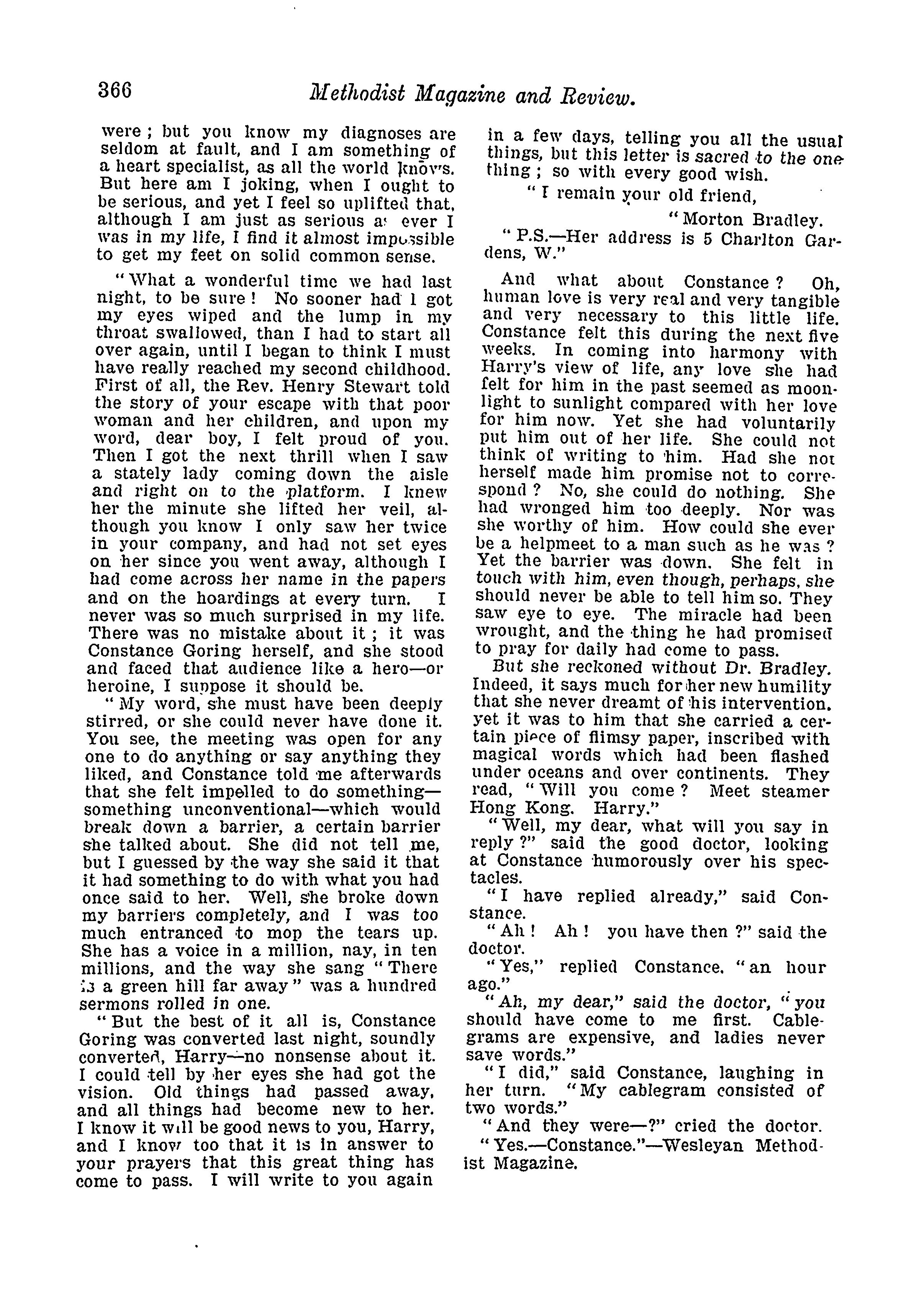 366 Methodist Magazine and Review.

were; but you know my diagnoses are seldom at fault, and I am something of a heart specialist, as all the world knows. But here am I joking, when I ought to be serious, and yet I feel so uplifted that, although I am just as serious as ever I was in my life, I find it almost impossible to get my feet on solid common sense.

"What a wonderful time we had last night, to be sure! No sooner had I got my eyes wiped and the lump in my throat swallowed, than I had to start all over again, until I began to think I must have really reached my second childhood. First of all, the Rev. Henry Stewart told the story of your escape with that poor woman and her children, and upon my word, dear boy, I felt proud of you. Then I got the next thrill when I saw a stately lady coming down the aisle and right on to the platform. I knew her the minute she lifted her veil, although you know I only saw her twice in your company, and had not set eyes on her since you went away, although I had come across her name in the papers and on the hoardings at every turn. I never was so much surprised in my life. There was no mistake about it; it was Constance Goring herself, and she stood and faced that audience like a hero—or heroine, I suppose it should be.

"My word, she must have been deeply stirred, or she could never have done it. You see, the meeting was open for any one to do anything or say anything they liked, and Constance told me afterwards that she felt impelled to do something—something unconventional—which would break down a barrier, a certain barrier she talked about. She did not tell me, but I guessed by the way she said it that it had something to do with what you had once said to her. Well, she broke down my barriers completely, and I was too much entranced to mop the tears up. She has a voice in a million, nay, in ten millions, and the way she sang "There is a green hill far away" was a hundred sermons rolled in one.

"But the best of it all is, Constance Goring was converted last night, soundly converted, Harry—no nonsense about it. I could tell by her eyes she had got the vision. Old things had passed away, and all things had become new to her. I know it will be good news to you, Harry, and I know too that it is in answer to your prayers that this great thing has come to pass. I will write to you again in a few days, telling you all the usual things, but this letter is sacred to the one thing; so with every good wish.

"I remain your old friend,

"Morton Bradley.

"P.S.—Her address is 5 Charlton Gardens, W."

And what about Constance? Oh, human love is very real and very tangible and very necessary to this little life. Constance felt this during the next five weeks. In coming into harmony with Harry's view of life, any love she had felt for him in the past seemed as moonlight to sunlight compared with her love for him now. Yet she had voluntarily put him out of her life. She could not think of writing to him. Had she not herself made him promise not to correspond? No, she could do nothing. She had wronged him too deeply. Nor was she worthy of him. How could she ever be a helpmeet to a man such as he was? Yet the barrier was down. She felt in touch with him, even though, perhaps, she should never be able to tell him so. They saw eye to eye. The miracle had been wrought, and the thing he had promised to pray for daily had come to pass.

But she reckoned without Dr. Bradley. Indeed, it says much for her new humility that she never dreamt of his intervention, yet it was to him that she carried a certain piece of flimsy paper, inscribed with magical words which had been flashed under oceans and over continents. They read, "Will you come? Meet steamer Hong Kong. Harry."

"Well, my dear, what will you say in reply?" said the good doctor, looking at Constance humorously over his spectacles.

"I have replied already," said Constance.

"Ah! Ah! you have then?" said the doctor.

"Yes," replied Constance, "an hour ago."

"Ah, my dear," said the doctor, "you should have come to me first. Cablegrams are expensive, and ladies never save words."

"I did," said Constance, laughing in her turn. "My cablegram consisted of two words."

"And they were—?" cried the doctor.

"Yes.—Constance."—Wesleyan Methodist Magazine.